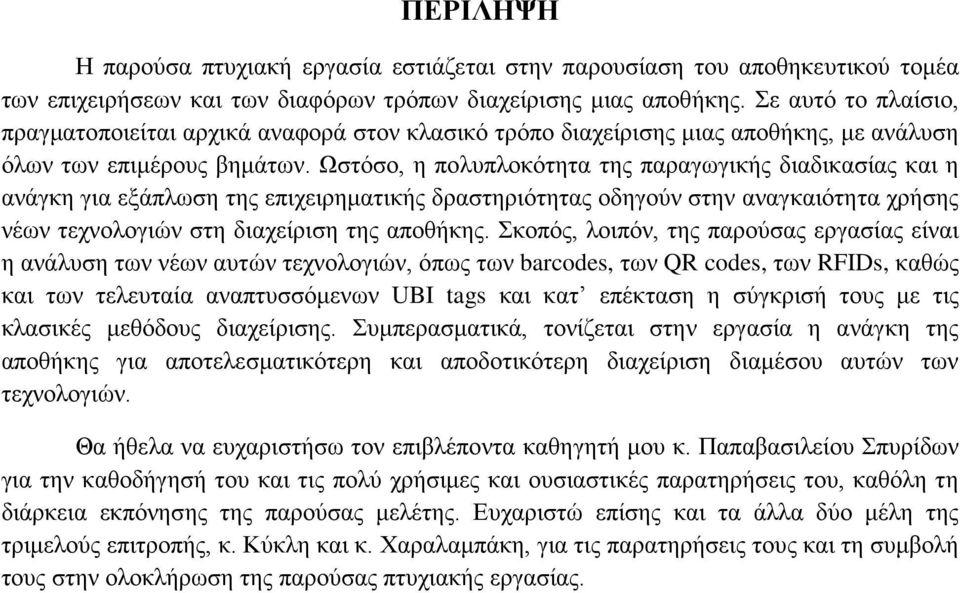 ΠΕΡΙΛΗΨΗ

Η παρούσα πτυχιακή εργασία εστιάζεται στην παρουσίαση του αποθηκευτικού τομέα των επιχειρήσεων και των διαφόρων τρόπων διαχείρισης μιας αποθήκης. Σε αυτό το πλαίσιο, πραγματοποιείται αρχικά αναφορά στον κλασικό τρόπο διαχείρισης μιας αποθήκης, με ανάλυση όλων των επιμέρους βημάτων. Ωστόσο, η πολυπλοκότητα της παραγωγικής διαδικασίας και η ανάγκη για εξάπλωση της επιχειρηματικής δραστηριότητας οδηγούν στην αναγκαιότητα χρήσης νέων τεχνολογιών στη διαχείριση της αποθήκης. Σκοπός, λοιπόν, της παρούσας εργασίας είναι η ανάλυση των νέων αυτών τεχνολογιών, όπως των barcodes, των QR codes, των RFIDs, καθώς και των τελευταία αναπτυσσόμενων UBI tags και κατ’ επέκταση η σύγκρισή τους με τις κλασικές μεθόδους διαχείρισης. Συμπερασματικά, τονίζεται στην εργασία η ανάγκη της αποθήκης για αποτελεσματικότερη και αποδοτικότερη διαχείριση διαμέσου αυτών των τεχνολογιών.

Θα ήθελα να ευχαριστήσω τον επιβλέποντα καθηγητή μου κ. Παπαβασιλείου Σπυρίδων για την καθοδήγησή του και τις πολύ χρήσιμες και ουσιαστικές παρατηρήσεις του, καθόλη τη διάρκεια εκπόνησης της παρούσας μελέτης. Ευχαριστώ επίσης και τα άλλα δύο μέλη της τριμελούς επιτροπής, κ. Κύκλη και κ. Χαραλαμπάκη, για τις παρατηρήσεις τους και τη συμβολή τους στην ολοκλήρωση της παρούσας πτυχιακής εργασίας.